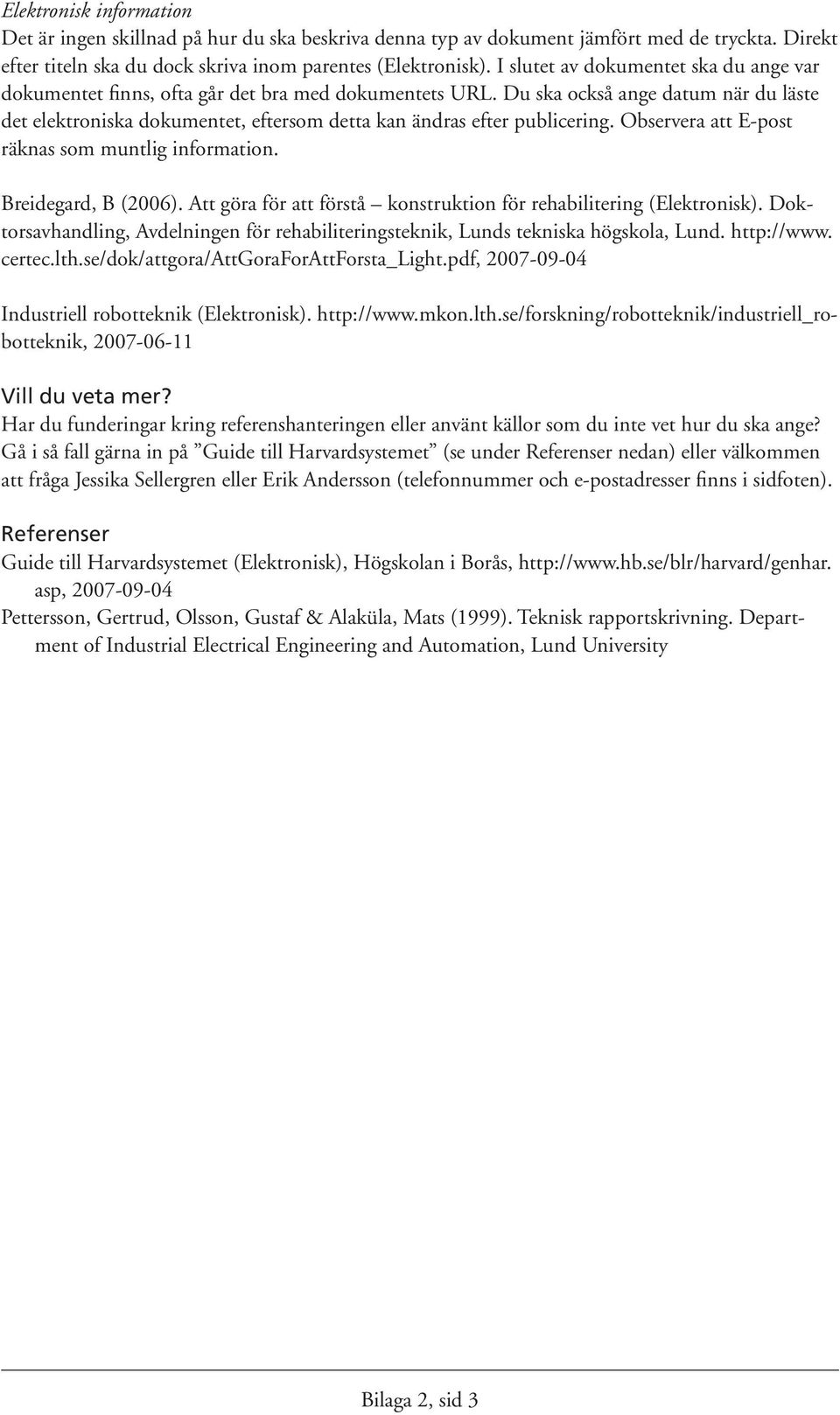 Elektronisk information
Det är ingen skillnad på hur du ska beskriva denna typ av dokument jämfört med de tryckta. Direkt efter titeln ska du dock skriva inom parentes (Elektronisk). I slutet av dokumentet ska du ange var dokumentet finns, ofta går det bra med dokumentets URL. Du ska också ange datum när du läste det elektroniska dokumentet, eftersom detta kan ändras efter publicering. Observera att E-post räknas som muntlig information.

Breidegard, B (2006). Att göra för att förstå – konstruktion för rehabilitering (Elektronisk). Doktorsavhandling, Avdelningen för rehabiliteringsteknik, Lunds tekniska högskola, Lund. http://www.certec.lth.se/dok/attgora/AttGoraForAttForsta_Light.pdf, 2007-09-04

Industriell robotteknik (Elektronisk). http://www.mkon.lth.se/forskning/robotteknik/industriell_robotteknik, 2007-06-11

Vill du veta mer?
Har du funderingar kring referenshanteringen eller använt källor som du inte vet hur du ska ange? Gå i så fall gärna in på ”Guide till Harvardsystemet” (se under Referenser nedan) eller välkommen att fråga Jessika Sellergren eller Erik Andersson (telefonnummer och e-postadresser finns i sidfoten).

Referenser
Guide till Harvardsystemet (Elektronisk), Högskolan i Borås, http://www.hb.se/blr/harvard/genhar.asp, 2007-09-04
Pettersson, Gertrud, Olsson, Gustaf & Alaküla, Mats (1999). Teknisk rapportskrivning. Department of Industrial Electrical Engineering and Automation, Lund University

Bilaga 2, sid 3